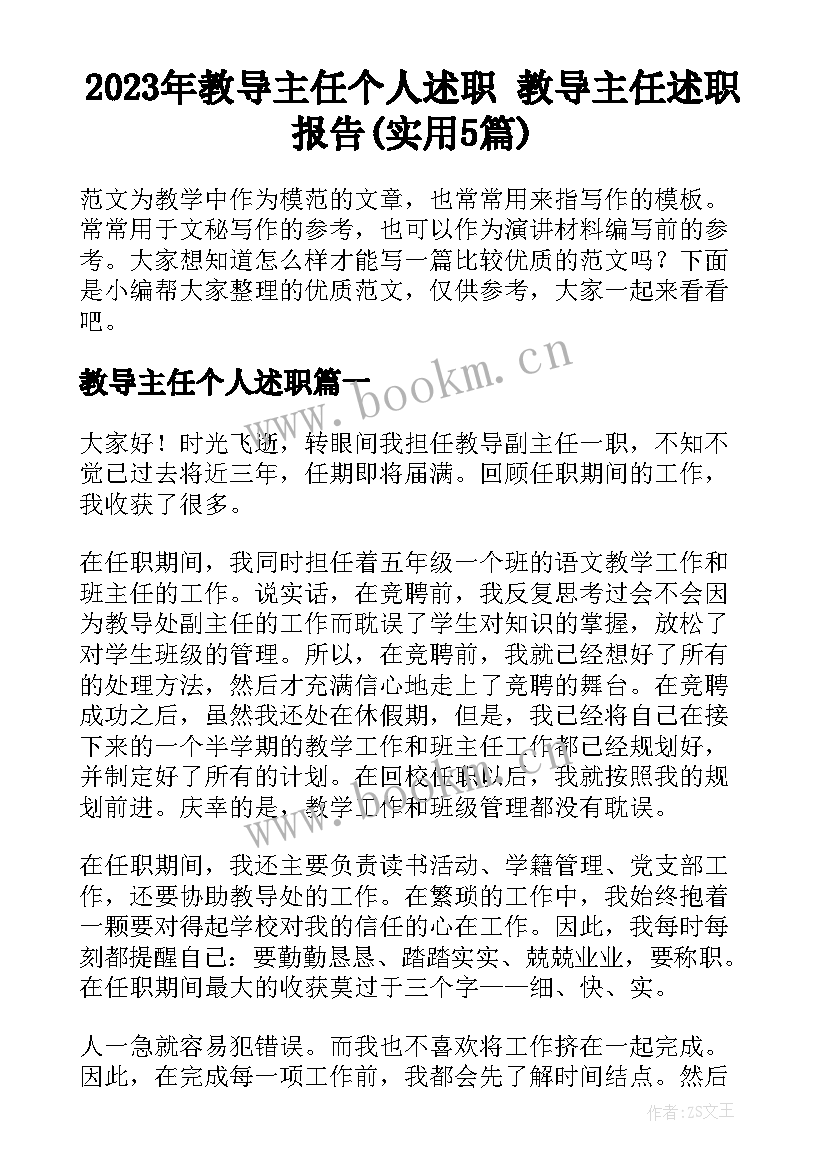 2023年教导主任个人述职 教导主任述职报告(实用5篇)

范文为教学中作为模范的文章，也常常用来指写作的模板。常常用于文秘写作的参考，也可以作为演讲材料编写前的参考。大家想知道怎么样才能写一篇比较优质的范文吗？下面是小编帮大家整理的优质范文，仅供参考，大家一起来看看吧。

教导主任个人述职篇一

www.bookm.cn

大家好！时光飞逝，转眼间我担任教导副主任一职，不知不觉已过去将近三年，任期即将届满。回顾任职期间的工作，我收获了很多。

在任职期间，我同时担任着五年级一个班的语文教学工作和班主任的工作。说实话，在竞聘前，我反复思考过会不会因为教导处副主任的工作而耽误了学生对知识的掌握，放松了对学生班级的管理。所以，在竞聘前，我就已经想好了所有的处理方法，然后才充满信心地走上了竞聘的舞台。在竞聘成功之后，虽然我还处在休假期，但是，我已经将自己在接下来的一个半学期的教学工作和班主任工作都已经规划好，并制定好了所有的计划。在回校任职以后，我就按照我的规划前进。庆幸的是，教学工作和班级管理都没有耽误。

在任职期间，我还主要负责读书活动、学籍管理、党支部工作，还要协助教导处的工作。在繁琐的工作中，我始终抱着一颗要对得起学校对我的信任的心在工作。因此，我每时每刻都提醒自己：要勤勤恳恳、踏踏实实、兢兢业业，要称职。在任职期间最大的收获莫过于三个字——细、快、实。

人一急就容易犯错误。而我也不喜欢将工作挤在一起完成。因此，在完成每一项工作前，我都会先了解时间结点。然后

作者：ZS文王